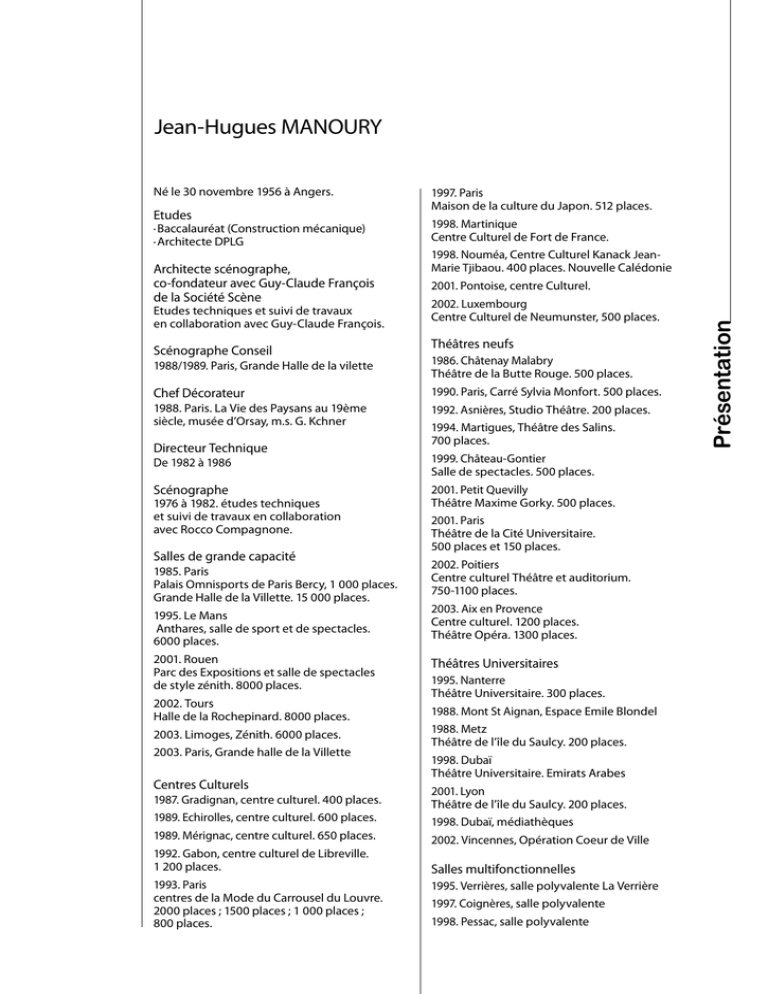 Jean-Hugues MANOURY

Né le 30 novembre 1956 à Angers.

Etudes
- Baccalauréat (Construction mécanique)
- Architecte DPLG

Architecte scénographe, co-fondateur avec Guy-Claude François de la Société Scène
Etudes techniques et suivi de travaux en collaboration avec Guy-Claude François.

Scénographe Conseil
1988/1989. Paris, Grande Halle de la vilette

Chef Décorateur
1988. Paris. La Vie des Paysans au 19ème siècle, musée d'Orsay, m.s. G. Kchner

Directeur Technique
De 1982 à 1986

Scénographe
1976 à 1982. études techniques et suivi de travaux en collaboration avec Rocco Compagnone.

Salles de grande capacité
1985. Paris
Palais Omnisports de Paris Bercy, 1 000 places. Grande Halle de la Villette. 15 000 places.

1995. Le Mans
Anthares, salle de sport et de spectacles. 6000 places.

2001. Rouen
Parc des Expositions et salle de spectacles de style zénith. 8000 places.

2002. Tours
Halle de la Rochepinard. 8000 places.

2003. Limoges, Zénith. 6000 places.

2003. Paris, Grande halle de la Villette

Centres Culturels
1987. Gradignan, centre culturel. 400 places.

1989. Echirolles, centre culturel. 600 places.

1989. Mérignac, centre culturel. 650 places.

1992. Gabon, centre culturel de Libreville. 1 200 places.

1993. Paris
centres de la Mode du Carrousel du Louvre. 2000 places ; 1500 places ; 1 000 places ; 800 places.

1997. Paris
Maison de la culture du Japon. 512 places.

1998. Martinique
Centre Culturel de Fort de France.

1998. Nouméa, Centre Culturel Kanack Jean-Marie Tjibaou. 400 places. Nouvelle Calédonie

2001. Pontoise, centre Culturel.

2002. Luxembourg
Centre Culturel de Neumunster, 500 places.

Théâtres neufs
1986. Châtenay Malabry
Théâtre de la Butte Rouge. 500 places.

1990. Paris, Carré Sylvia Monfort. 500 places.

1992. Asnières, Studio Théâtre. 200 places.

1994. Martigues, Théâtre des Salins. 700 places.

1999. Château-Gontier
Salle de spectacles. 500 places.

2001. Petit Quevilly
Théâtre Maxime Gorky. 500 places.

2001. Paris
Théâtre de la Cité Universitaire. 500 places et 150 places.

2002. Poitiers
Centre culturel Théâtre et auditorium. 750-1100 places.

2003. Aix en Provence
Centre culturel. 1200 places.
Théâtre Opéra. 1300 places.

Théâtres Universitaires
1995. Nanterre
Théâtre Universitaire. 300 places.

1988. Mont St Aignan, Espace Emile Blondel

1988. Metz
Théâtre de l'île du Saulcy. 200 places.

1998. Dubaï
Théâtre Universitaire. Emirats Arabes

2001. Lyon
Théâtre de l'île du Saulcy. 200 places.

1998. Dubaï, médiathèques

2002. Vincennes, Opération Coeur de Ville

Salles multifonctionnelles
1995. Verrières, salle polyvalente La Verrière

1997. Coignères, salle polyvalente

1998. Pessac, salle polyvalente

Présentation